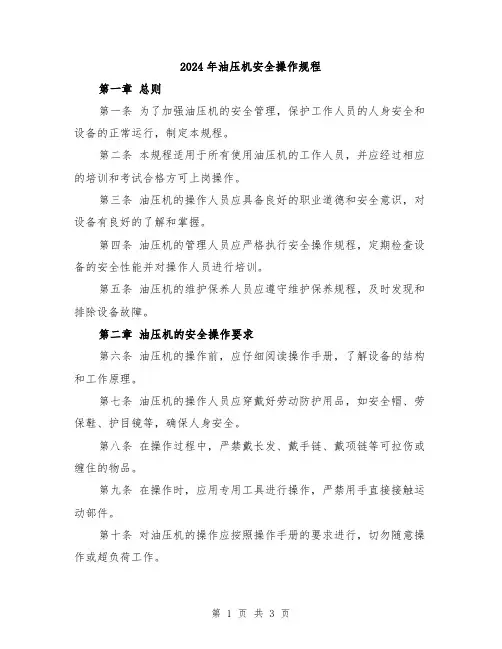 2024年油压机安全操作规程

第一章 总则

第一条 为了加强油压机的安全管理，保护工作人员的人身安全和设备的正常运行，制定本规程。

第二条 本规程适用于所有使用油压机的工作人员，并应经过相应的培训和考试合格方可上岗操作。

第三条 油压机的操作人员应具备良好的职业道德和安全意识，对设备有良好的了解和掌握。

第四条 油压机的管理人员应严格执行安全操作规程，定期检查设备的安全性能并对操作人员进行培训。

第五条 油压机的维护保养人员应遵守维护保养规程，及时发现和排除设备故障。

第二章 油压机的安全操作要求

第六条 油压机的操作前，应仔细阅读操作手册，了解设备的结构和工作原理。

第七条 油压机的操作人员应穿戴好劳动防护用品，如安全帽、劳保鞋、护目镜等，确保人身安全。

第八条 在操作过程中，严禁戴长发、戴手链、戴项链等可拉伤或缠住的物品。

第九条 在操作时，应用专用工具进行操作，严禁用手直接接触运动部件。

第十条 对油压机的操作应按照操作手册的要求进行，切勿随意操作或超负荷工作。

第 1 页 共 3 页